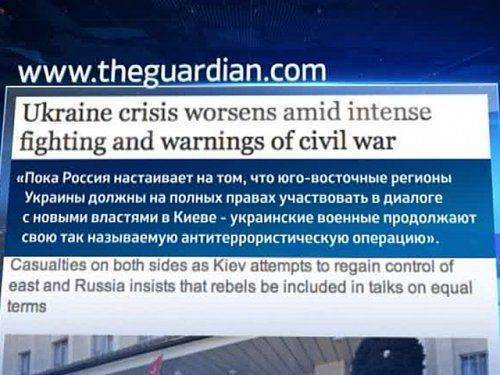 www.theguardian.com

Ukraine crisis worsens amid intense fighting and warnings of civil war

«Пока Россия настаивает на том, что юго-восточные регионы Украины должны на полных правах участвовать в диалоге с новыми властями в Киеве - украинские военные продолжают свою так называемую антитеррористическую операцию».

Casualties on both sides as Kiev attempts to regain control of east and Russia insists that rebels be included in talks on equal terms